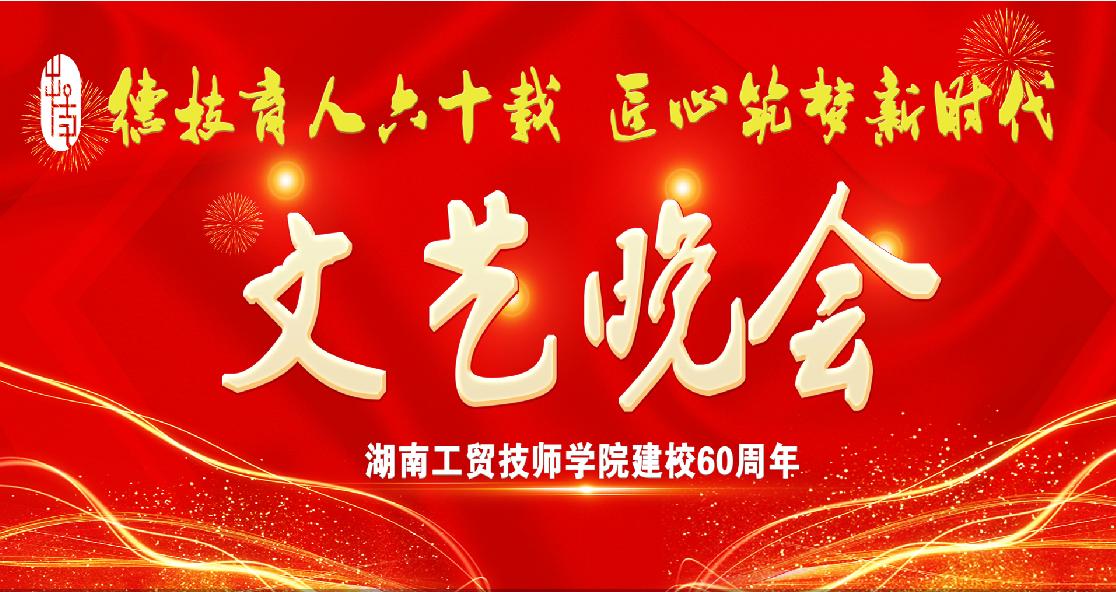 德技育人六十载 匠心筑梦新时代

文艺晚会

湖南工贸技师学院建校60周年